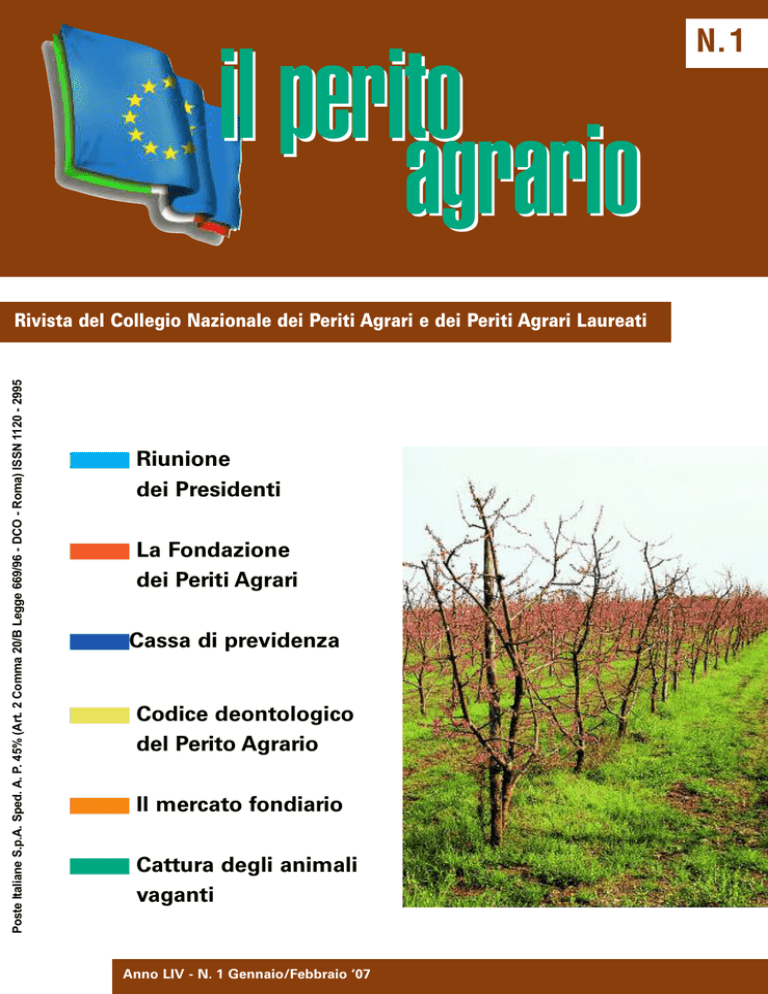 N.1

il perito agrario

Rivista del Collegio Nazionale dei Periti Agrari e dei Periti Agrari Laureati

Poste Italiane S.p.A. Sped. A. P. 45% (Art. 2 Comma 20/B Legge 669/96 - DCO - Roma) ISSN 1120 - 2995

Riunione dei Presidenti

La Fondazione dei Periti Agrari

Cassa di previdenza

Codice deontologico del Perito Agrario

Il mercato fondiario

Cattura degli animali vaganti

Anno LIV - N. 1 Gennaio/Febbraio '07